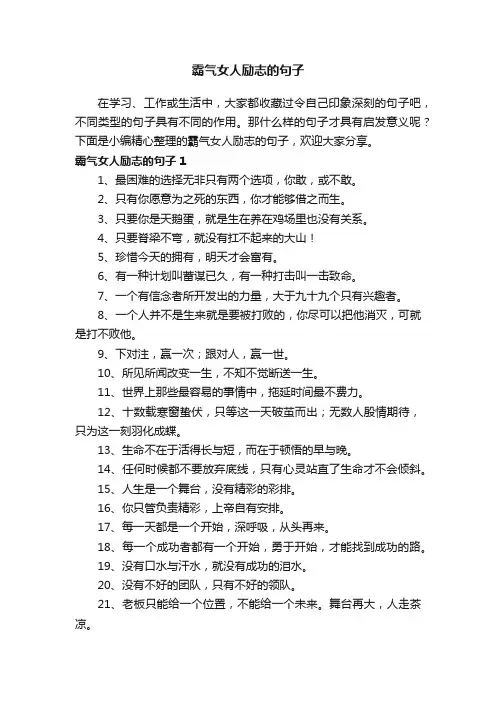 霸气女人励志的句子

在学习、工作或生活中，大家都收藏过令自己印象深刻的句子吧，不同类型的句子具有不同的作用。那什么样的句子才具有启发意义呢？下面是小编精心整理的霸气女人励志的句子，欢迎大家分享。

霸气女人励志的句子 1

1、最困难的选择无非只有两个选项，你敢，或不敢。

2、只有你愿意为之死的东西，你才能够借之而生。

3、只要你是天鹅蛋，就是生在养在鸡场里也没有关系。

4、只要脊梁不弯，就没有扛不起来的大山！

5、珍惜今天的拥有，明天才会富有。

6、有一种计划叫蓄谋已久，有一种打击叫一击致命。

7、一个有信念者所开发出的力量，大于九十九个只有兴趣者。

8、一个人并不是生来就是要被打败的，你尽可以把他消灭，可就是打不败他。

9、下对注，赢一次；跟对人，赢一世。

10、所见所闻改变一生，不知不觉断送一生。

11、世界上那些最容易的事情中，拖延时间最不费力。

12、十数载寒窗蛰伏，只等这一天破茧而出；无数人殷情期待，只为这一刻羽化成蝶。

13、生命不在于活得长与短，而在于顿悟的早与晚。

14、任何时候都不要放弃底线，只有心灵站直了生命才不会倾斜。

15、人生是一个舞台，没有精彩的彩排。

16、你只管负责精彩，上帝自有安排。

17、每一天都是一个开始，深呼吸，从头再来。

18、每一个成功者都有一个开始，勇于开始，才能找到成功的路。

19、没有口水与汗水，就没有成功的泪水。

20、没有不好的团队，只有不好的领队。

21、老板只能给一个位置，不能给一个未来。舞台再大，人走茶凉。